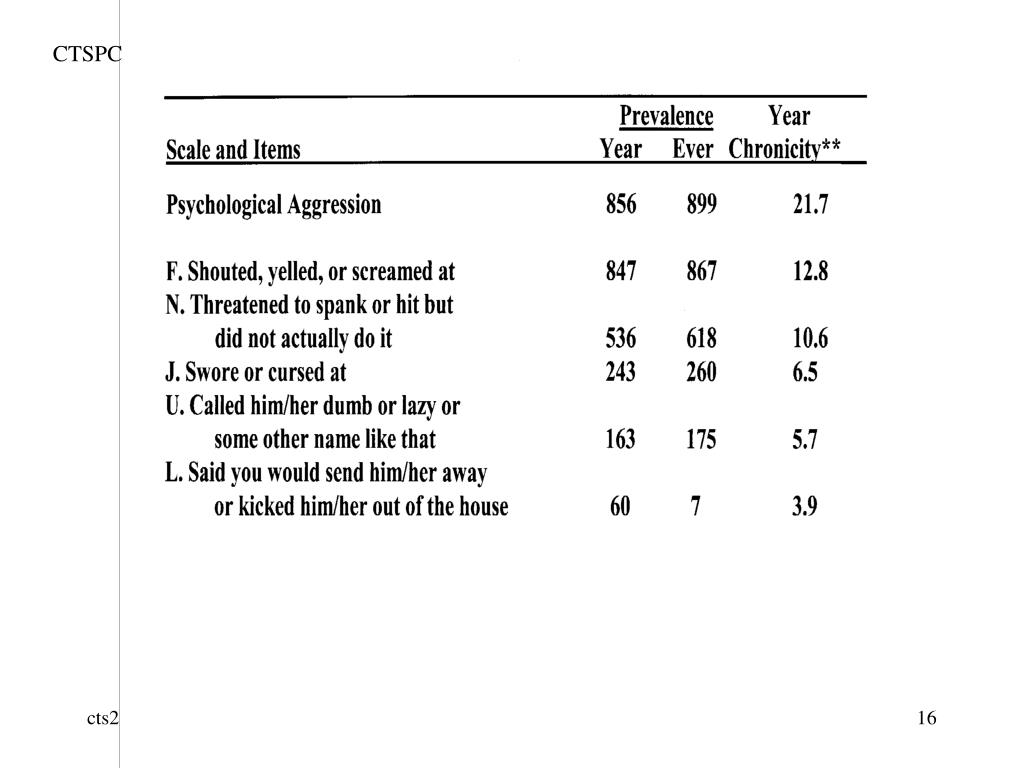 CTSPC

| Scale and Items | Prevalence Year | Prevalence Ever | Year Chronicity** |
|---|---|---|---|
| Psychological Aggression | 856 | 899 | 21.7 |
| F. Shouted, yelled, or screamed at | 847 | 867 | 12.8 |
| N. Threatened to spank or hit but did not actually do it | 536 | 618 | 10.6 |
| J. Swore or cursed at | 243 | 260 | 6.5 |
| U. Called him/her dumb or lazy or some other name like that | 163 | 175 | 5.7 |
| L. Said you would send him/her away or kicked him/her out of the house | 60 | 7 | 3.9 |

cts2

16